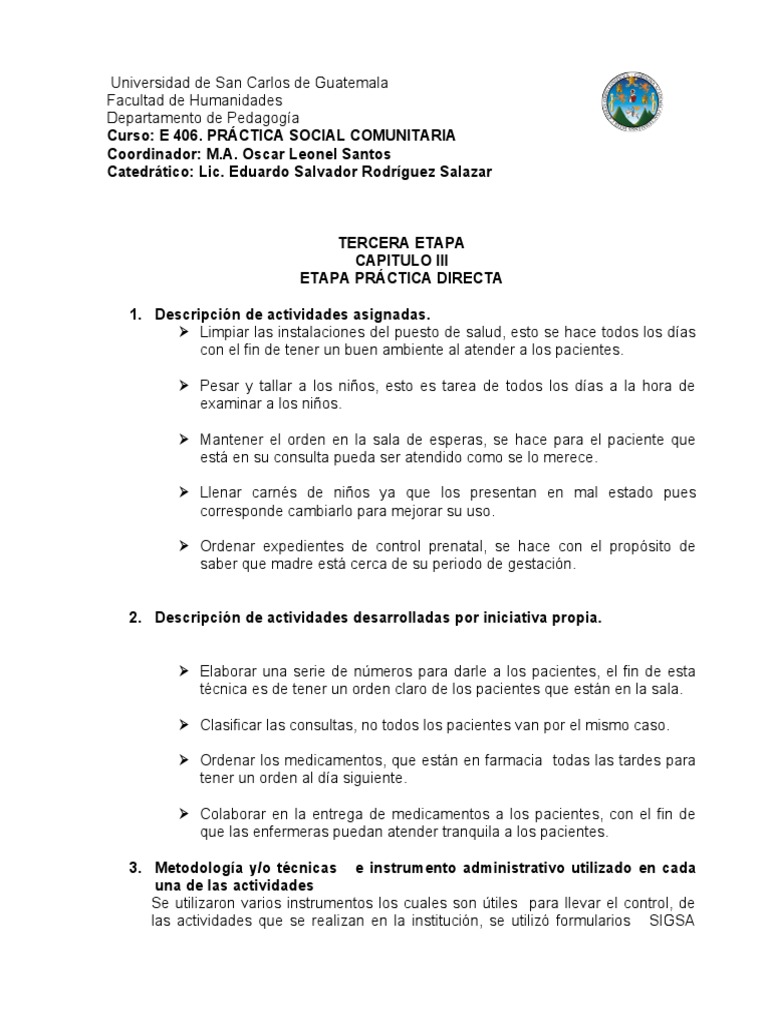 Universidad de San Carlos de Guatemala
Facultad de Humanidades
Departamento de Pedagogía
Curso: E 406. PRÁCTICA SOCIAL COMUNITARIA
Coordinador: M.A. Oscar Leonel Santos
Catedrático: Lic. Eduardo Salvador Rodríguez Salazar

TERCERA ETAPA
CAPITULO III
ETAPA PRÁCTICA DIRECTA

1. Descripción de actividades asignadas.
➢ Limpiar las instalaciones del puesto de salud, esto se hace todos los días con el fin de tener un buen ambiente al atender a los pacientes.

➢ Pesar y tallar a los niños, esto es tarea de todos los días a la hora de examinar a los niños.

➢ Mantener el orden en la sala de esperas, se hace para el paciente que está en su consulta pueda ser atendido como se lo merece.

➢ Llenar carnés de niños ya que los presentan en mal estado pues corresponde cambiarlo para mejorar su uso.

➢ Ordenar expedientes de control prenatal, se hace con el propósito de saber que madre está cerca de su periodo de gestación.

2. Descripción de actividades desarrolladas por iniciativa propia.

➢ Elaborar una serie de números para darle a los pacientes, el fin de esta técnica es de tener un orden claro de los pacientes que están en la sala.

➢ Clasificar las consultas, no todos los pacientes van por el mismo caso.

➢ Ordenar los medicamentos, que están en farmacia todas las tardes para tener un orden al día siguiente.

➢ Colaborar en la entrega de medicamentos a los pacientes, con el fin de que las enfermeras puedan atender tranquila a los pacientes.

3. Metodología y/o técnicas e instrumento administrativo utilizado en cada una de las actividades
Se utilizaron varios instrumentos los cuales son útiles para llevar el control, de las actividades que se realizan en la institución, se utilizó formularios SIGSA